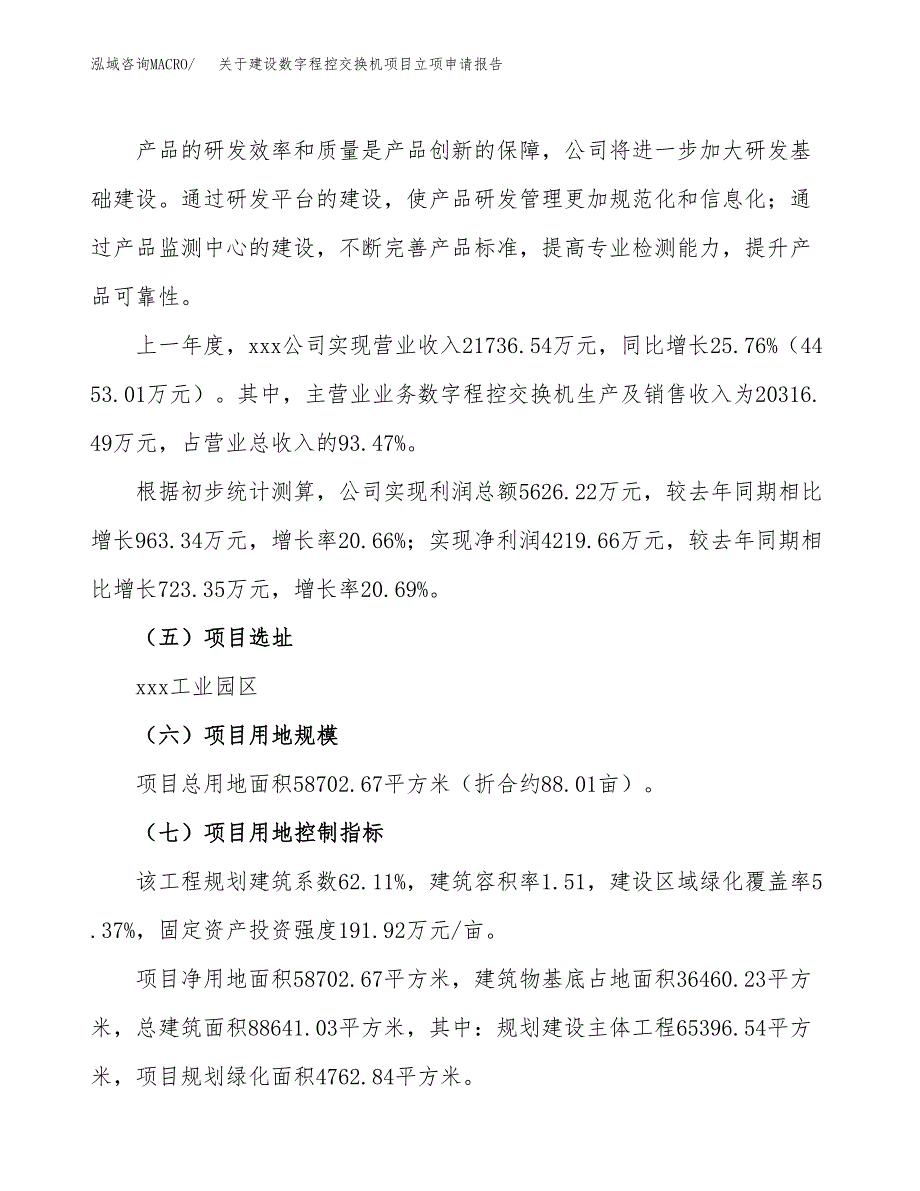 泓域咨询MACRO/　关于建设数字程控交换机项目立项申请报告

产品的研发效率和质量是产品创新的保障，公司将进一步加大研发基础建设。通过研发平台的建设，使产品研发管理更加规范化和信息化；通过产品监测中心的建设，不断完善产品标准，提高专业检测能力，提升产品可靠性。

上一年度，xxx公司实现营业收入21736.54万元，同比增长25.76%（4453.01万元）。其中，主营业业务数字程控交换机生产及销售收入为20316.49万元，占营业总收入的93.47%。

根据初步统计测算，公司实现利润总额5626.22万元，较去年同期相比增长963.34万元，增长率20.66%；实现净利润4219.66万元，较去年同期相比增长723.35万元，增长率20.69%。

（五）项目选址

xxx工业园区

（六）项目用地规模

项目总用地面积58702.67平方米（折合约88.01亩）。

（七）项目用地控制指标

该工程规划建筑系数62.11%，建筑容积率1.51，建设区域绿化覆盖率5.37%，固定资产投资强度191.92万元/亩。

项目净用地面积58702.67平方米，建筑物基底占地面积36460.23平方米，总建筑面积88641.03平方米，其中：规划建设主体工程65396.54平方米，项目规划绿化面积4762.84平方米。